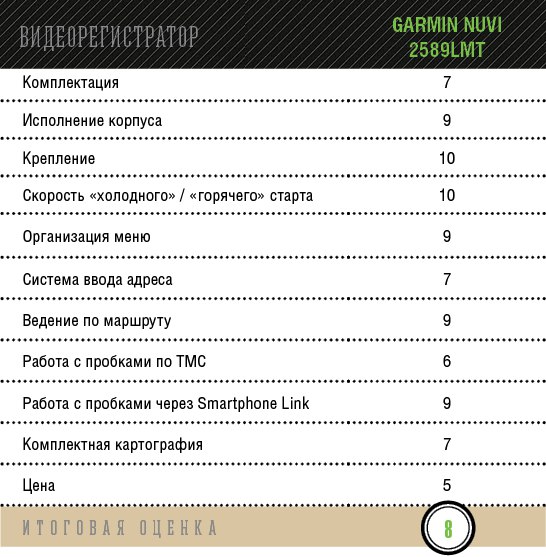 | ВИДЕОРЕГИСТРАТОР | GARMIN NUVI 2589LMT |
|---|---|
| Комплектация | 7 |
| Исполнение корпуса | 9 |
| Крепление | 10 |
| Скорость «холодного» / «горячего» старта | 10 |
| Организация меню | 9 |
| Система ввода адреса | 7 |
| Ведение по маршруту | 9 |
| Работа с пробками по TMC | 6 |
| Работа с пробками через Smartphone Link | 9 |
| Комплектная картография | 7 |
| Цена | 5 |
| ИТОГОВАЯ ОЦЕНКА | 8 |